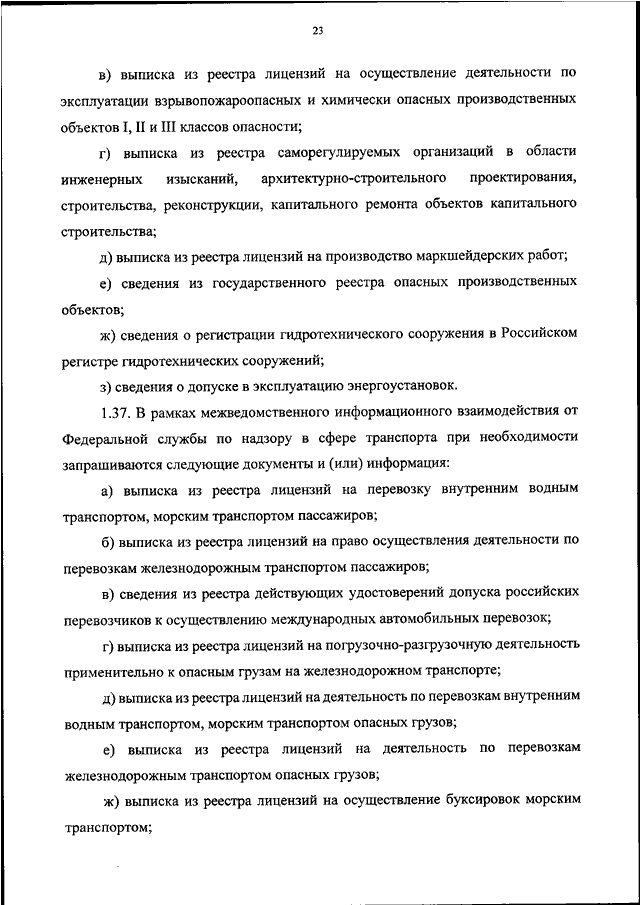 23

в) выписка из реестра лицензий на осуществление деятельности по эксплуатации взрывопожароопасных и химически опасных производственных объектов I, II и III классов опасности;

г) выписка из реестра саморегулируемых организаций в области инженерных изысканий, архитектурно-строительного проектирования, строительства, реконструкции, капитального ремонта объектов капитального строительства;

д) выписка из реестра лицензий на производство маркшейдерских работ;

е) сведения из государственного реестра опасных производственных объектов;

ж) сведения о регистрации гидротехнического сооружения в Российском регистре гидротехнических сооружений;

з) сведения о допуске в эксплуатацию энергоустановок.

1.37. В рамках межведомственного информационного взаимодействия от Федеральной службы по надзору в сфере транспорта при необходимости запрашиваются следующие документы и (или) информация:

а) выписка из реестра лицензий на перевозку внутренним водным транспортом, морским транспортом пассажиров;

б) выписка из реестра лицензий на право осуществления деятельности по перевозкам железнодорожным транспортом пассажиров;

в) сведения из реестра действующих удостоверений допуска российских перевозчиков к осуществлению международных автомобильных перевозок;

г) выписка из реестра лицензий на погрузочно-разгрузочную деятельность применительно к опасным грузам на железнодорожном транспорте;

д) выписка из реестра лицензий на деятельность по перевозкам внутренним водным транспортом, морским транспортом опасных грузов;

е) выписка из реестра лицензий на деятельность по перевозкам железнодорожным транспортом опасных грузов;

ж) выписка из реестра лицензий на осуществление буксировок морским транспортом;